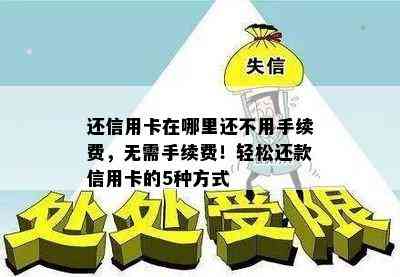 失信

还信用卡在哪里还不用手续费，无需手续费！轻松还款信用卡的5种方式

处处受限